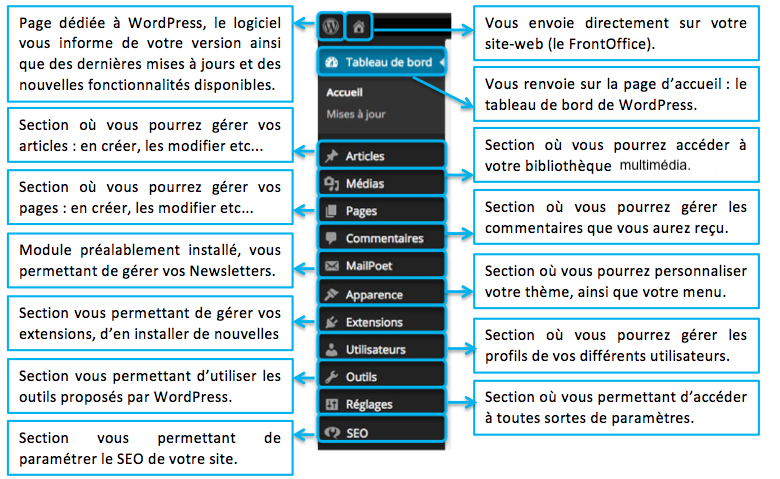 Page dédiée à WordPress, le logiciel vous informe de votre version ainsi que des dernières mises à jours et des nouvelles fonctionnalités disponibles.

Section où vous pourrez gérer vos articles : en créer, les modifier etc...

Section où vous pourrez gérer vos pages : en créer, les modifier etc...

Module préalablement installé, vous permettant de gérer vos Newsletters.

Section vous permettant de gérer vos extensions, d'en installer de nouvelles

Section vous permettant d'utiliser les outils proposés par WordPress.

Section vous permettant de paramétrer le SEO de votre site.

Tableau de bord

Accueil

Mises à jour

Articles

Médias

Pages

Commentaires

MailPoet

Apparence

Extensions

Utilisateurs

Outils

Réglages

SEO

Vous envoie directement sur votre site-web (le FrontOffice).

Vous renvoie sur la page d'accueil : le tableau de bord de WordPress.

Section où vous pourrez accéder à votre bibliothèque multimédia.

Section où vous pourrez gérer les commentaires que vous aurez reçu.

Section où vous pourrez personnaliser votre thème, ainsi que votre menu.

Section où vous pourrez gérer les profils de vos différents utilisateurs.

Section où vous permettant d'accéder à toutes sortes de paramètres.